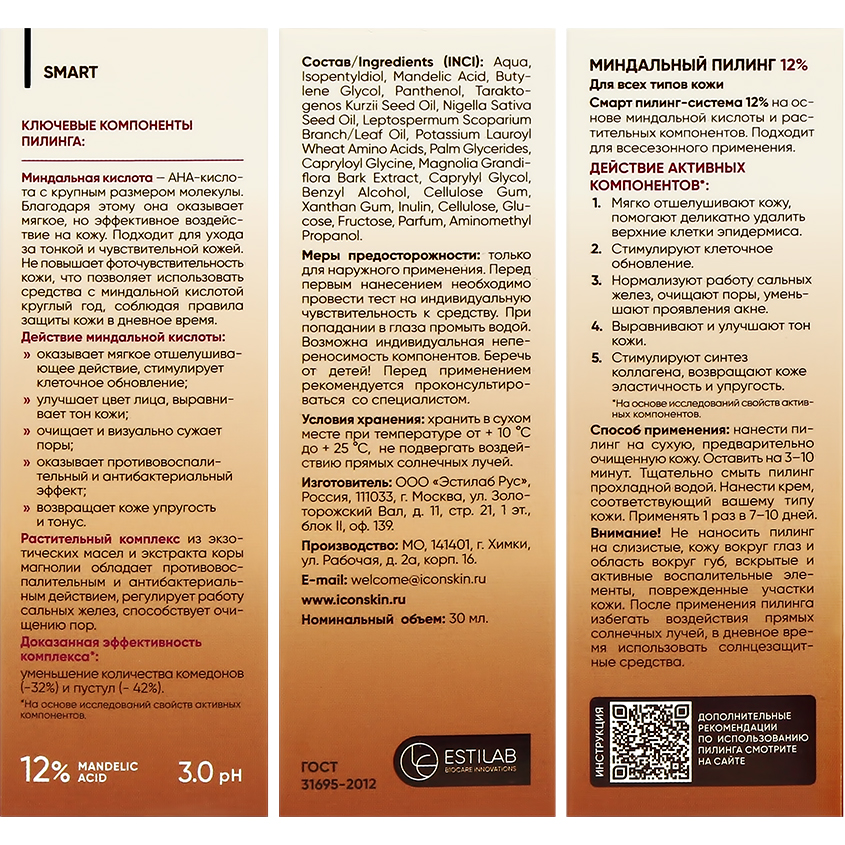 SMART

КЛЮЧЕВЫЕ КОМПОНЕНТЫ ПИЛИНГА:

Миндальная кислота – АНА-кислота с крупным размером молекулы. Благодаря этому она оказывает мягкое, но эффективное воздействие на кожу. Подходит для ухода за тонкой и чувствительной кожей. Не повышает фоточувствительность кожи, что позволяет использовать средства с миндальной кислотой круглый год, соблюдая правила защиты кожи в дневное время.

Действие миндальной кислоты:
» оказывает мягкое отшелушивающее действие, стимулирует клеточное обновление;
» улучшает цвет лица, выравнивает тон кожи;
» очищает и визуально сужает поры;
» оказывает противовоспалительный и антибактериальный эффект;
» возвращает коже упругость и тонус.

Растительный комплекс из экзотических масел и экстракта коры магнолии обладает противовоспалительным и антибактериальным действием, регулирует работу сальных желез, способствует очищению пор.

Доказанная эффективность комплекса*:
уменьшение количества комедонов (-32%) и пустул (- 42%).
*На основе исследований свойств активных компонентов.

12% MANDELIC ACID 3.0 pH

Состав/Ingredients (INCI): Aqua, Isopentyldiol, Mandelic Acid, Butylene Glycol, Panthenol, Taraktogenos Kurzii Seed Oil, Nigella Sativa Seed Oil, Leptospermum Scoparium Branch/Leaf Oil, Potassium Lauroyl Wheat Amino Acids, Palm Glycerides, Capryloyl Glycine, Magnolia Grandiflora Bark Extract, Caprylyl Glycol, Benzyl Alcohol, Cellulose Gum, Xanthan Gum, Inulin, Cellulose, Glucose, Fructose, Parfum, Aminomethyl Propanol.

Меры предосторожности: только для наружного применения. Перед первым нанесением необходимо провести тест на индивидуальную чувствительность к средству. При попадании в глаза промыть водой. Возможна индивидуальная непереносимость компонентов. Беречь от детей! Перед применением рекомендуется проконсультироваться со специалистом.

Условия хранения: хранить в сухом месте при температуре от + 10 °С до + 25 °С, не подвергать воздействию прямых солнечных лучей.

Изготовитель: ООО «Эстилаб Рус», Россия, 111033, г. Москва, ул. Золоторожский Вал, д. 11, стр. 21, 1 эт., блок II, оф. 139.

Производство: МО, 141401, г. Химки, ул. Рабочая, д. 2а, корп. 16.

E-mail: welcome@iconskin.ru

www.iconskin.ru

Номинальный объем: 30 мл.

ГОСТ 31695-2012

ESTILAB BIOCARE INNOVATIONS

МИНДАЛЬНЫЙ ПИЛИНГ 12%
Для всех типов кожи
Смарт пилинг-система 12% на основе миндальной кислоты и растительных компонентов. Подходит для всесезонного применения.

ДЕЙСТВИЕ АКТИВНЫХ КОМПОНЕНТОВ*:
1. Мягко отшелушивают кожу, помогают деликатно удалить верхние клетки эпидермиса.
2. Стимулируют клеточное обновление.
3. Нормализуют работу сальных желез, очищают поры, уменьшают проявления акне.
4. Выравнивают и улучшают тон кожи.
5. Стимулируют синтез коллагена, возвращают коже эластичность и упругость.
*На основе исследований свойств активных компонентов.

Способ применения: нанести пилинг на сухую, предварительно очищенную кожу. Оставить на 3–10 минут. Тщательно смыть пилинг прохладной водой. Нанести крем, соответствующий вашему типу кожи. Применять 1 раз в 7–10 дней.
Внимание! Не наносить пилинг на слизистые, кожу вокруг глаз и область вокруг губ, вскрытые и активные воспалительные элементы, поврежденные участки кожи. После применения пилинга избегать воздействия прямых солнечных лучей, в дневное время использовать солнцезащитные средства.

ИНСТРУКЦИЯ
ДОПОЛНИТЕЛЬНЫЕ РЕКОМЕНДАЦИИ ПО ИСПОЛЬЗОВАНИЮ ПИЛИНГА СМОТРИТЕ НА САЙТЕ